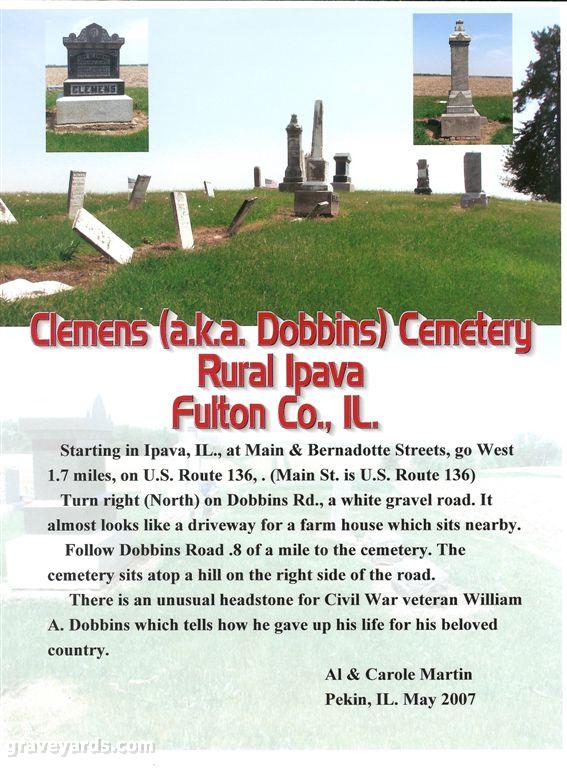 CLEMENS

Clemens (a.k.a. Dobbins) Cemetery
Rural Ipava
Fulton Co., IL.

Starting in Ipava, IL., at Main & Bernadotte Streets, go West 1.7 miles, on U.S. Route 136, . (Main St. is U.S. Route 136)

Turn right (North) on Dobbins Rd., a white gravel road. It almost looks like a driveway for a farm house which sits nearby.

Follow Dobbins Road .8 of a mile to the cemetery. The cemetery sits atop a hill on the right side of the road.

There is an unusual headstone for Civil War veteran William A. Dobbins which tells how he gave up his life for his beloved country.

Al & Carole Martin
Pekin, IL. May 2007

graveyards.com